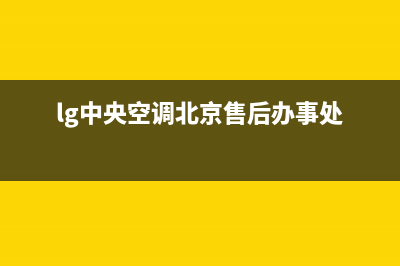 lg中央空调北京售后办事处